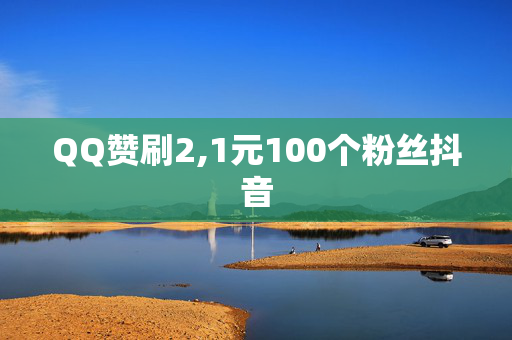 QQ赞刷2,1元100个粉丝抖音